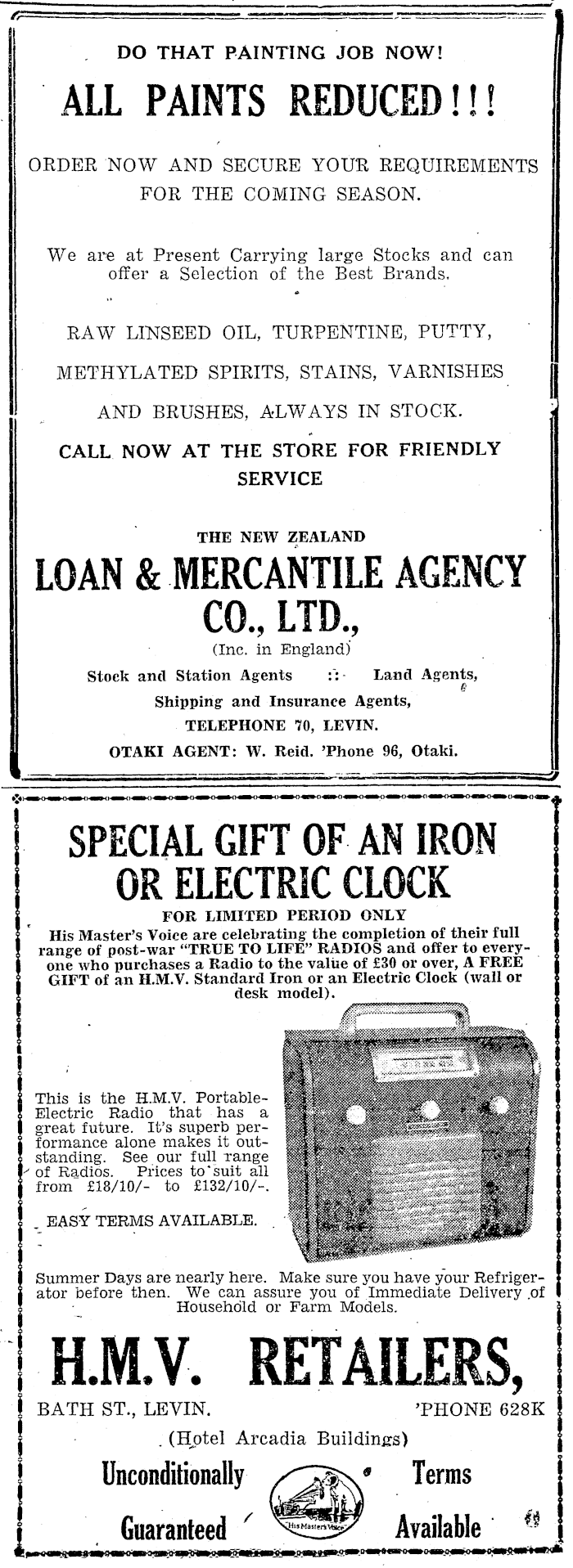 DO THAT PAINTING JOB NOW!

ALL PAINTS REDUCED!!!

ORDER NOW AND SECURE YOUR REQUIREMENTS FOR THE COMING SEASON.

We are at Present Carrying large Stocks and can offer a Selection of the Best Brands.

RAW LINSEED OIL, TURPENTINE, PUTTY,

METHYLATED SPIRITS, STAINS, VARNISHES

AND BRUSHES, ALWAYS IN STOCK.

CALL NOW AT THE STORE FOR FRIENDLY SERVICE

THE NEW ZEALAND

LOAN & MERCANTILE AGENCY CO., LTD.,

(Inc. in England)

Stock and Station Agents :: Land Agents,

Shipping and Insurance Agents,

TELEPHONE 70, LEVIN.

OTAKI AGENT: W. Reid. 'Phone 96, Otaki.

SPECIAL GIFT OF AN IRON OR ELECTRIC CLOCK

FOR LIMITED PERIOD ONLY

His Master's Voice are celebrating the completion of their full range of post-war "TRUE TO LIFE" RADIOS and offer to everyone who purchases a Radio to the value of £30 or over, A FREE GIFT of an H.M.V. Standard Iron or an Electric Clock (wall or desk model).

This is the H.M.V. Portable-Electric Radio that has a great future. It's superb performance alone makes it outstanding. See our full range of Radios. Prices to suit all from £18/10/- to £132/10/-.

EASY TERMS AVAILABLE.

Summer Days are nearly here. Make sure you have your Refrigerator before then. We can assure you of Immediate Delivery of Household or Farm Models.

H.M.V. RETAILERS,

BATH ST., LEVIN. 'PHONE 628K

(Hotel Arcadia Buildings)

Unconditionally Guaranteed

His Master's Voice

Terms Available